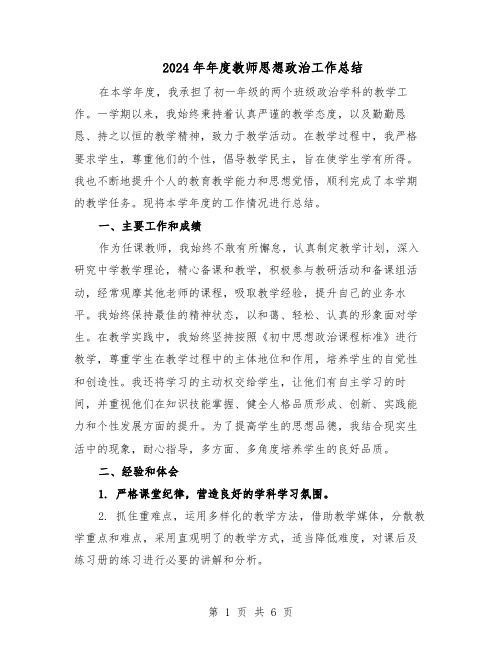 2024年年度教师思想政治工作总结

在本学年度，我承担了初一年级的两个班级政治学科的教学工作。一学期以来，我始终秉持着认真严谨的教学态度，以及勤勤恳恳、持之以恒的教学精神，致力于教学活动。在教学过程中，我严格要求学生，尊重他们的个性，倡导教学民主，旨在使学生学有所得。我也不断地提升个人的教育教学能力和思想觉悟，顺利完成了本学期的教学任务。现将本学年度的工作情况进行总结。

一、主要工作和成绩

作为任课教师，我始终不敢有所懈怠，认真制定教学计划，深入研究中学教学理论，精心备课和教学，积极参与教研活动和备课组活动，经常观摩其他老师的课程，吸取教学经验，提升自己的业务水平。我始终保持最佳的精神状态，以和蔼、轻松、认真的形象面对学生。在教学实践中，我始终坚持按照《初中思想政治课程标准》进行教学，尊重学生在教学过程中的主体地位和作用，培养学生的自觉性和创造性。我还将学习的主动权交给学生，让他们有自主学习的时间，并重视他们在知识技能掌握、健全人格品质形成、创新、实践能力和个性发展方面的提升。为了提高学生的思想品德，我结合现实生活中的现象，耐心指导，多方面、多角度培养学生的良好品质。

二、经验和体会

1. 严格课堂纪律，营造良好的学科学习氛围。

2. 抓住重难点，运用多样化的教学方法，借助教学媒体，分散教学重点和难点，采用直观明了的教学方式，适当降低难度，对课后及练习册的练习进行必要的讲解和分析。

第 1 页 共 6 页